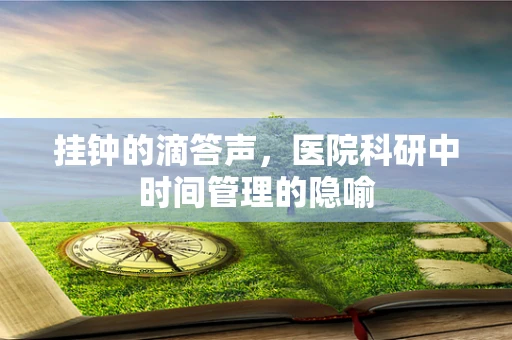 挂钟的滴答声，医院科研中时间管理的隐喻